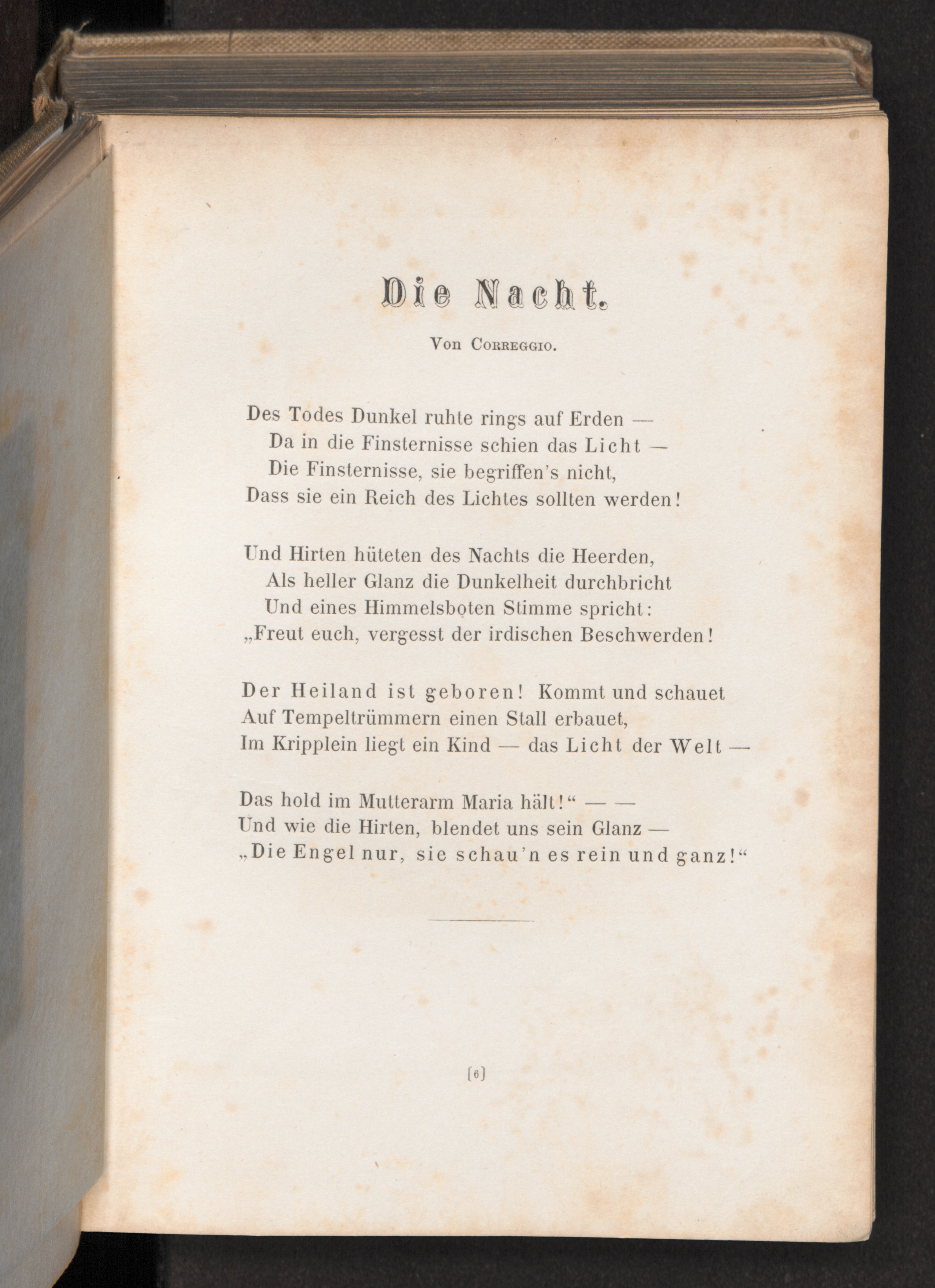 Die Nacht.

Von Correggio.

Des Todes Dunkel ruhte rings auf Erden —
Da in die Finsternisse schien das Licht —
Die Finsternisse, sie begriffen's nicht,
Dass sie ein Reich des Lichtes sollten werden!

Und Hirten hüteten des Nachts die Heerden,
Als heller Glanz die Dunkelheit durchbricht
Und eines Himmelsboten Stimme spricht:
„Freut euch, vergesst der irdischen Beschwerden!

Der Heiland ist geboren! Kommt und schauet
Auf Tempeltrümmern einen Stall erbauet,
Im Kripplein liegt ein Kind — das Licht der Welt —

Das hold im Mutterarm Maria hält!“ — —
Und wie die Hirten, blendet uns sein Glanz —
„Die Engel nur, sie schau'n es rein und ganz!“

[6]